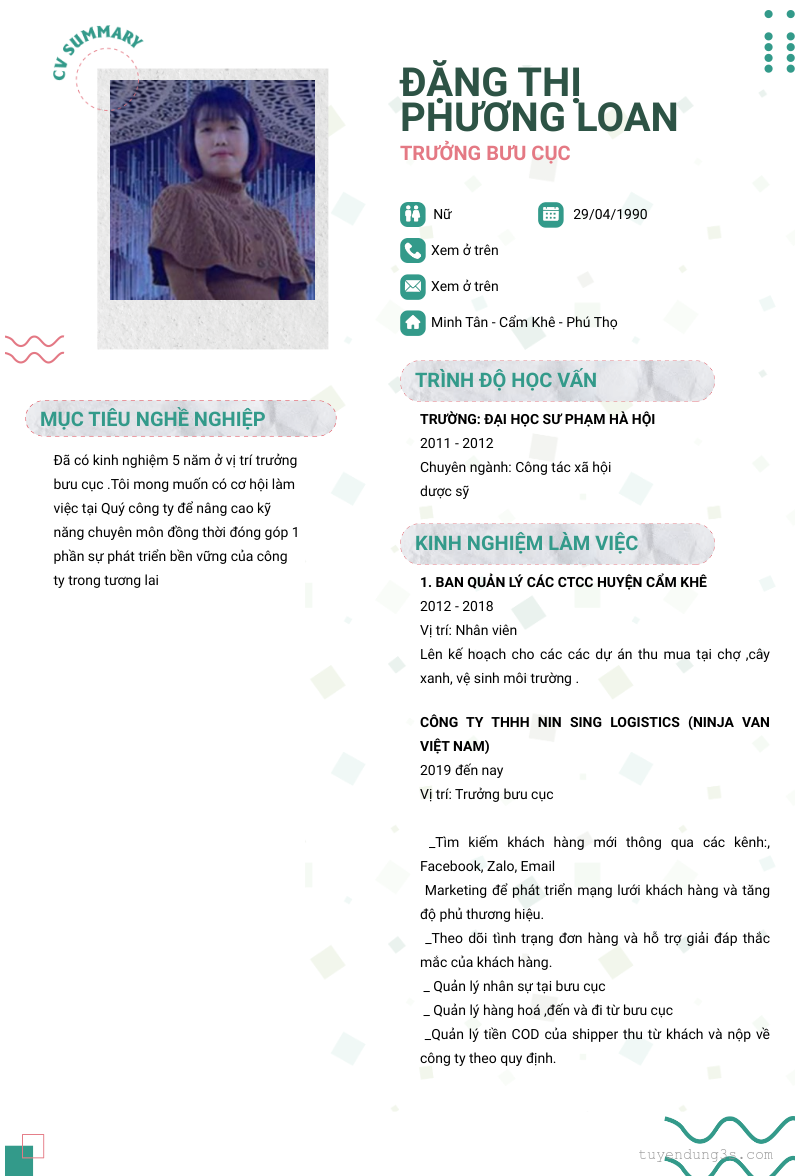 CV SUMMARY

ĐẶNG THỊ PHƯƠNG LOAN

TRƯỞNG BƯU CỤC

Nữ

29/04/1990

Xem ở trên

Xem ở trên

Minh Tân - Cẩm Khê - Phú Thọ

MỤC TIÊU NGHỀ NGHIỆP

Đã có kinh nghiệm 5 năm ở vị trí trưởng bưu cục .Tôi mong muốn có cơ hội làm việc tại Quý công ty để nâng cao kỹ năng chuyên môn đồng thời đóng góp 1 phần sự phát triển bền vững của công ty trong tương lai

TRÌNH ĐỘ HỌC VẤN

TRƯỜNG: ĐẠI HỌC SƯ PHẠM HÀ HỘI

2011 - 2012

Chuyên ngành: Công tác xã hội

dược sỹ

KINH NGHIỆM LÀM VIỆC

1. BAN QUẢN LÝ CÁC CTCC HUYỆN CẨM KHÊ

2012 - 2018

Vị trí: Nhân viên

Lên kế hoạch cho các các dự án thu mua tại chợ ,cây xanh, vệ sinh môi trường .

CÔNG TY THHH NIN SING LOGISTICS (NINJA VAN VIỆT NAM)

2019 đến nay

Vị trí: Trưởng bưu cục

_Tìm kiếm khách hàng mới thông qua các kênh:, Facebook, Zalo, Email

Marketing để phát triển mạng lưới khách hàng và tăng độ phủ thương hiệu.

_Theo dõi tình trạng đơn hàng và hỗ trợ giải đáp thắc mắc của khách hàng.

_ Quản lý nhân sự tại bưu cục

_ Quản lý hàng hoá ,đến và đi từ bưu cục

_Quản lý tiền COD của shipper thu từ khách và nộp về công ty theo quy định.

tuyendung3s.com